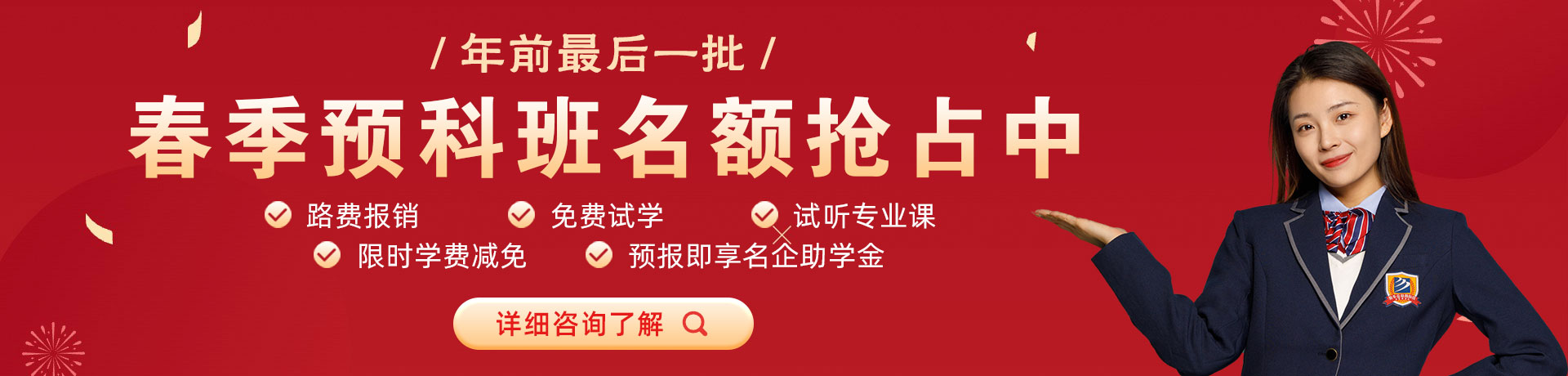 / 年前最后一批 /

春季预科班名额抢占中

路费报销　免费试学　试听专业课

限时学费减免　预报即享名企助学金

详细咨询了解